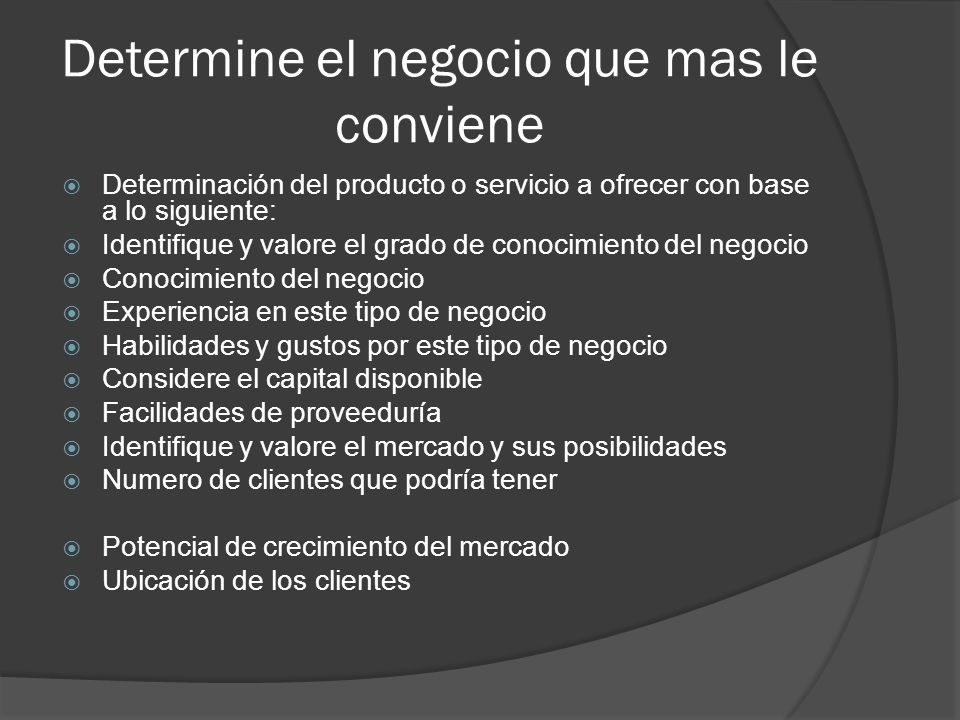 Determine el negocio que mas le conviene

Determinación del producto o servicio a ofrecer con base a lo siguiente:
Identifique y valore el grado de conocimiento del negocio
Conocimiento del negocio
Experiencia en este tipo de negocio
Habilidades y gustos por este tipo de negocio
Considere el capital disponible
Facilidades de proveeduría
Identifique y valore el mercado y sus posibilidades
Numero de clientes que podría tener

Potencial de crecimiento del mercado
Ubicación de los clientes